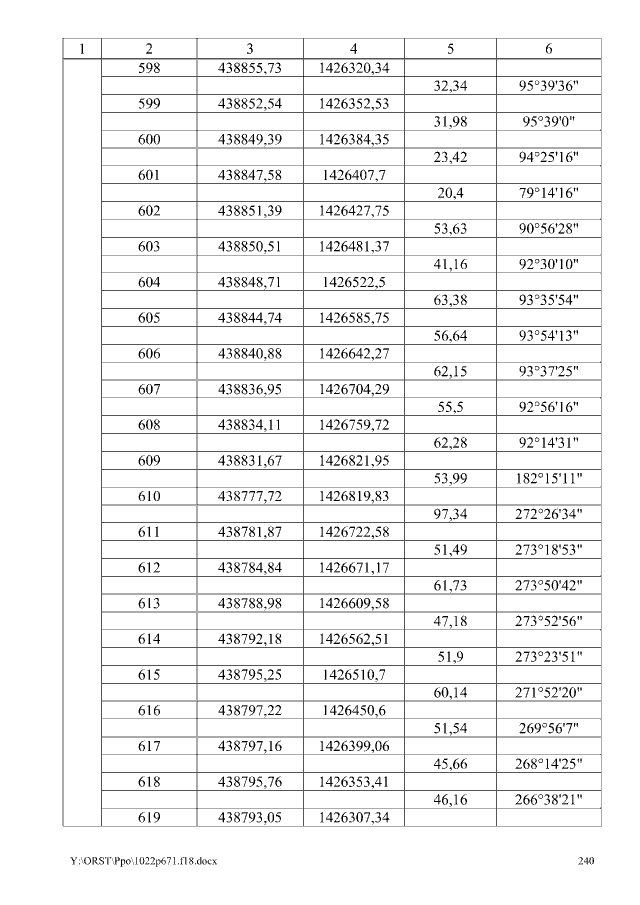 | 1 | 2 | 3 | 4 | 5 | 6 |
|---|---|---|---|---|---|
| | 598 | 438855,73 | 1426320,34 | | |
| | | | | 32,34 | 95°39'36" |
| | 599 | 438852,54 | 1426352,53 | | |
| | | | | 31,98 | 95°39'0" |
| | 600 | 438849,39 | 1426384,35 | | |
| | | | | 23,42 | 94°25'16" |
| | 601 | 438847,58 | 1426407,7 | | |
| | | | | 20,4 | 79°14'16" |
| | 602 | 438851,39 | 1426427,75 | | |
| | | | | 53,63 | 90°56'28" |
| | 603 | 438850,51 | 1426481,37 | | |
| | | | | 41,16 | 92°30'10" |
| | 604 | 438848,71 | 1426522,5 | | |
| | | | | 63,38 | 93°35'54" |
| | 605 | 438844,74 | 1426585,75 | | |
| | | | | 56,64 | 93°54'13" |
| | 606 | 438840,88 | 1426642,27 | | |
| | | | | 62,15 | 93°37'25" |
| | 607 | 438836,95 | 1426704,29 | | |
| | | | | 55,5 | 92°56'16" |
| | 608 | 438834,11 | 1426759,72 | | |
| | | | | 62,28 | 92°14'31" |
| | 609 | 438831,67 | 1426821,95 | | |
| | | | | 53,99 | 182°15'11" |
| | 610 | 438777,72 | 1426819,83 | | |
| | | | | 97,34 | 272°26'34" |
| | 611 | 438781,87 | 1426722,58 | | |
| | | | | 51,49 | 273°18'53" |
| | 612 | 438784,84 | 1426671,17 | | |
| | | | | 61,73 | 273°50'42" |
| | 613 | 438788,98 | 1426609,58 | | |
| | | | | 47,18 | 273°52'56" |
| | 614 | 438792,18 | 1426562,51 | | |
| | | | | 51,9 | 273°23'51" |
| | 615 | 438795,25 | 1426510,7 | | |
| | | | | 60,14 | 271°52'20" |
| | 616 | 438797,22 | 1426450,6 | | |
| | | | | 51,54 | 269°56'7" |
| | 617 | 438797,16 | 1426399,06 | | |
| | | | | 45,66 | 268°14'25" |
| | 618 | 438795,76 | 1426353,41 | | |
| | | | | 46,16 | 266°38'21" |
| | 619 | 438793,05 | 1426307,34 | | |

Y:\ORST\Ppo\1022p671.f18.docx 240